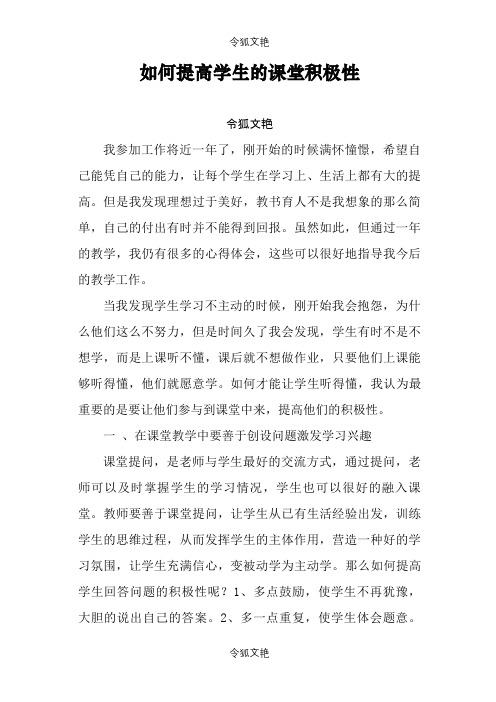 令狐文艳

如何提高学生的课堂积极性

令狐文艳

我参加工作将近一年了，刚开始的时候满怀憧憬，希望自己能凭自己的能力，让每个学生在学习上、生活上都有大的提高。但是我发现理想过于美好，教书育人不是我想象的那么简单，自己的付出有时并不能得到回报。虽然如此，但通过一年的教学，我仍有很多的心得体会，这些可以很好地指导我今后的教学工作。

当我发现学生学习不主动的时候，刚开始我会抱怨，为什么他们这么不努力，但是时间久了我会发现，学生有时不是不想学，而是上课听不懂，课后就不想做作业，只要他们上课能够听得懂，他们就愿意学。如何才能让学生听得懂，我认为最重要的是要让他们参与到课堂中来，提高他们的积极性。

一 、在课堂教学中要善于创设问题激发学习兴趣

课堂提问，是老师与学生最好的交流方式，通过提问，老师可以及时掌握学生的学习情况，学生也可以很好的融入课堂。教师要善于课堂提问，让学生从已有生活经验出发，训练学生的思维过程，从而发挥学生的主体作用，营造一种好的学习氛围，让学生充满信心，变被动学为主动学。那么如何提高学生回答问题的积极性呢？1、多点鼓励，使学生不再犹豫，大胆的说出自己的答案。2、多一点重复，使学生体会题意。

令狐文艳